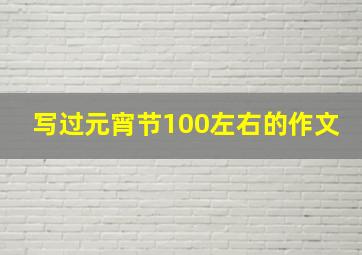 写过元宵节100左右的作文